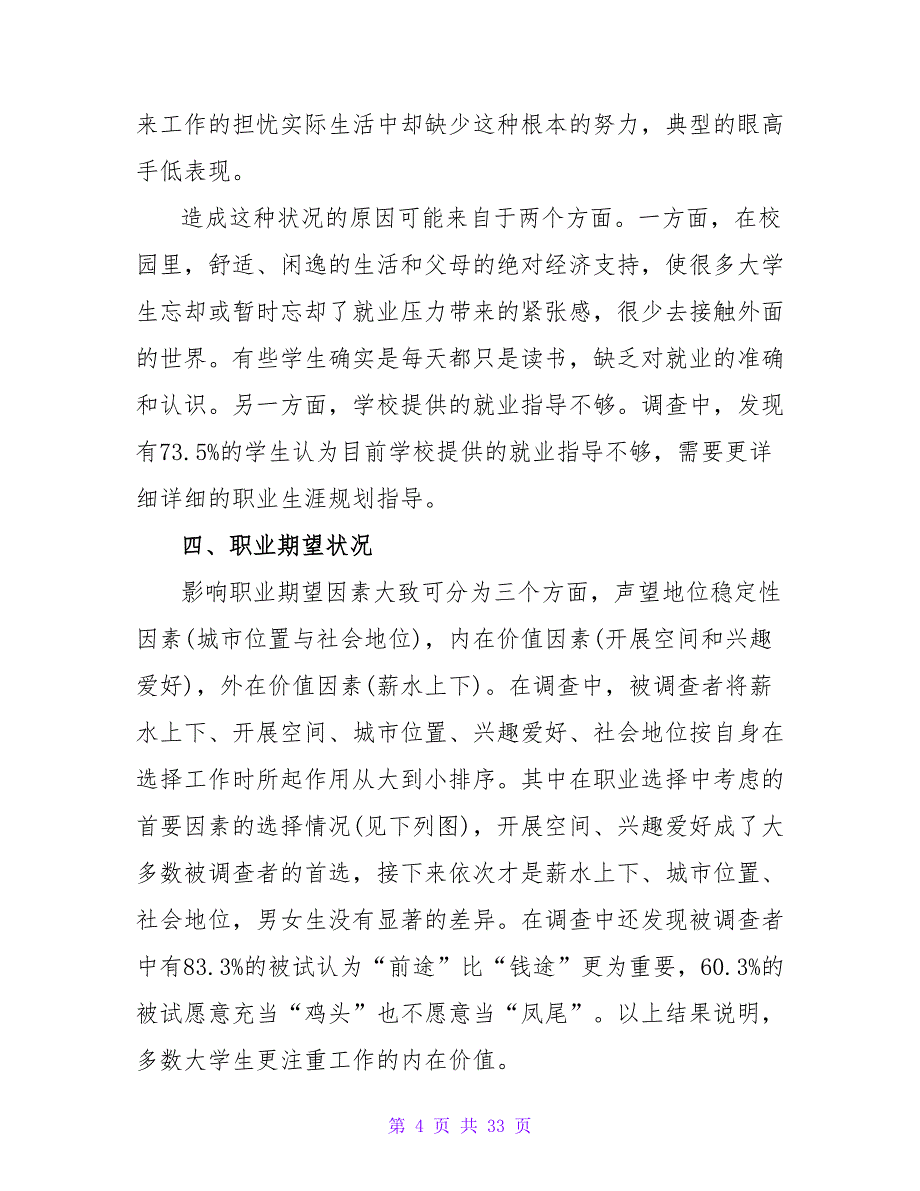 来工作的担忧实际生活中却缺少这种根本的努力，典型的眼高手低表现。

造成这种状况的原因可能来自于两个方面。一方面，在校园里，舒适、闲逸的生活和父母的绝对经济支持，使很多大学生忘却或暂时忘却了就业压力带来的紧张感，很少去接触外面的世界。有些学生确实是每天都只是读书，缺乏对就业的准确和认识。另一方面，学校提供的就业指导不够。调查中，发现有73.5%的学生认为目前学校提供的就业指导不够，需要更详细详细的职业生涯规划指导。

四、职业期望状况

影响职业期望因素大致可分为三个方面，声望地位稳定性因素(城市位置与社会地位)，内在价值因素(开展空间和兴趣爱好)，外在价值因素(薪水上下)。在调查中，被调查者将薪水上下、开展空间、城市位置、兴趣爱好、社会地位按自身在选择工作时所起作用从大到小排序。其中在职业选择中考虑的首要因素的选择情况(见下列图)，开展空间、兴趣爱好成了大多数被调查者的首选，接下来依次才是薪水上下、城市位置、社会地位，男女生没有显著的差异。在调查中还发现被调查者中有83.3%的被试认为“前途”比“钱途”更为重要，60.3%的被试愿意充当“鸡头”也不愿意当“凤尾”。以上结果说明，多数大学生更注重工作的内在价值。

第 4 页 共 33 页